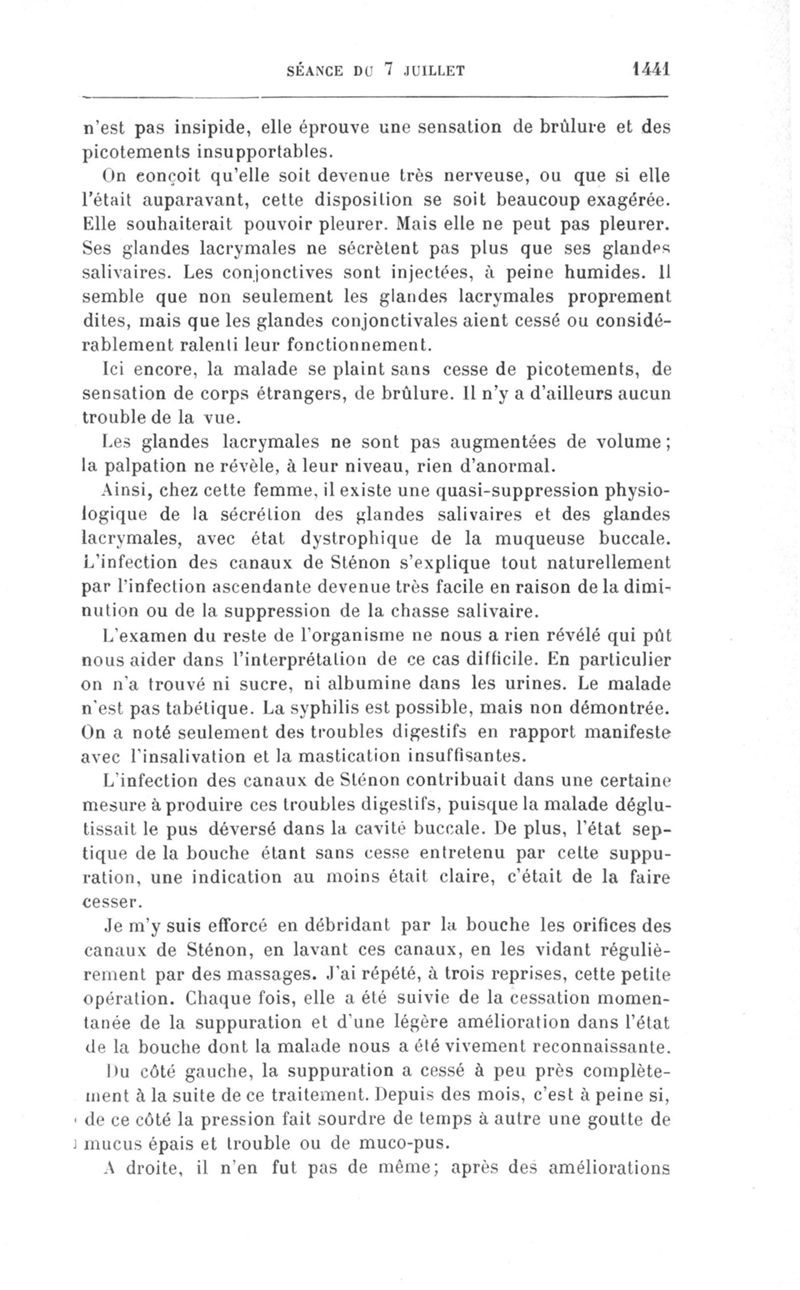 SÉANCE DU 7 JUILLET 1441

n'est pas insipide, elle éprouve une sensation de brûlure et des picotements insupportables.

On conçoit qu'elle soit devenue très nerveuse, ou que si elle l'était auparavant, cette disposition se soit beaucoup exagérée. Elle souhaiterait pouvoir pleurer. Mais elle ne peut pas pleurer. Ses glandes lacrymales ne sécrètent pas plus que ses glandes salivaires. Les conjonctives sont injectées, à peine humides. Il semble que non seulement les glandes lacrymales proprement dites, mais que les glandes conjonctivales aient cessé ou considérablement ralenti leur fonctionnement.

Ici encore, la malade se plaint sans cesse de picotements, de sensation de corps étrangers, de brûlure. Il n'y a d'ailleurs aucun trouble de la vue.

Les glandes lacrymales ne sont pas augmentées de volume; la palpation ne révèle, à leur niveau, rien d'anormal.

Ainsi, chez cette femme, il existe une quasi-suppression physiologique de la sécrétion des glandes salivaires et des glandes lacrymales, avec état dystrophique de la muqueuse buccale. L'infection des canaux de Sténon s'explique tout naturellement par l'infection ascendante devenue très facile en raison de la diminution ou de la suppression de la chasse salivaire.

L'examen du reste de l'organisme ne nous a rien révélé qui pût nous aider dans l'interprétation de ce cas difficile. En particulier on n'a trouvé ni sucre, ni albumine dans les urines. Le malade n'est pas tabétique. La syphilis est possible, mais non démontrée. On a noté seulement des troubles digestifs en rapport manifeste avec l'insalivation et la mastication insuffisantes.

L'infection des canaux de Sténon contribuait dans une certaine mesure à produire ces troubles digestifs, puisque la malade déglutissait le pus déversé dans la cavité buccale. De plus, l'état septique de la bouche étant sans cesse entretenu par cette suppuration, une indication au moins était claire, c'était de la faire cesser.

Je m'y suis efforcé en débridant par la bouche les orifices des canaux de Sténon, en lavant ces canaux, en les vidant régulièrement par des massages. J'ai répété, à trois reprises, cette petite opération. Chaque fois, elle a été suivie de la cessation momentanée de la suppuration et d'une légère amélioration dans l'état de la bouche dont la malade nous a été vivement reconnaissante.

Du côté gauche, la suppuration a cessé à peu près complètement à la suite de ce traitement. Depuis des mois, c'est à peine si, de ce côté la pression fait sourdre de temps à autre une goutte de mucus épais et trouble ou de muco-pus.

A droite, il n'en fut pas de même; après des améliorations